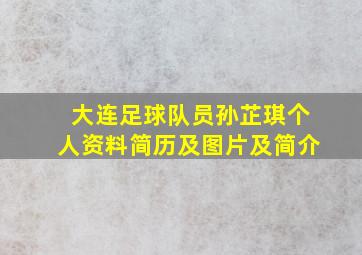 大连足球队员孙芷琪个人资料简历及图片及简介